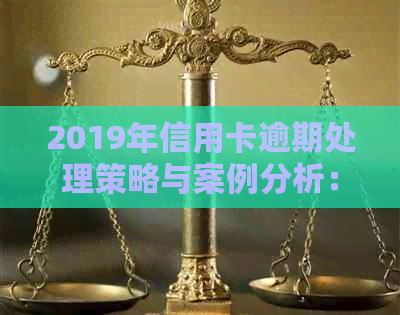 2019年信用卡逾期处理策略与案例分析：